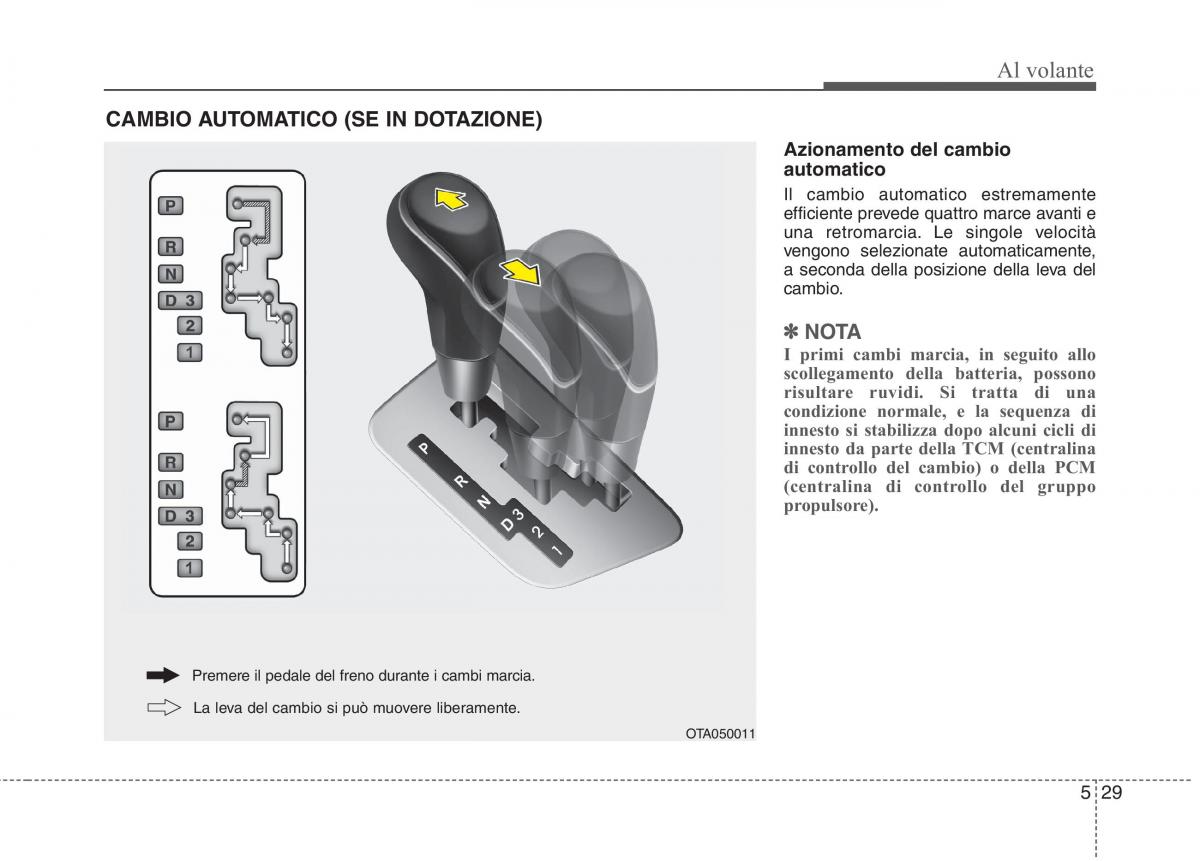 Al volante

CAMBIO AUTOMATICO (SE IN DOTAZIONE)

P
R
N
D 3
2
1

P
R
N
D 3
2
1

P
R
N
D 3
2
1

Premere il pedale del freno durante i cambi marcia.

La leva del cambio si può muovere liberamente.

OTA050011

Azionamento del cambio automatico

Il cambio automatico estremamente efficiente prevede quattro marce avanti e una retromarcia. Le singole velocità vengono selezionate automaticamente, a seconda della posizione della leva del cambio.

✽ NOTA

I primi cambi marcia, in seguito allo scollegamento della batteria, possono risultare ruvidi. Si tratta di una condizione normale, e la sequenza di innesto si stabilizza dopo alcuni cicli di innesto da parte della TCM (centralina di controllo del cambio) o della PCM (centralina di controllo del gruppo propulsore).

5 29